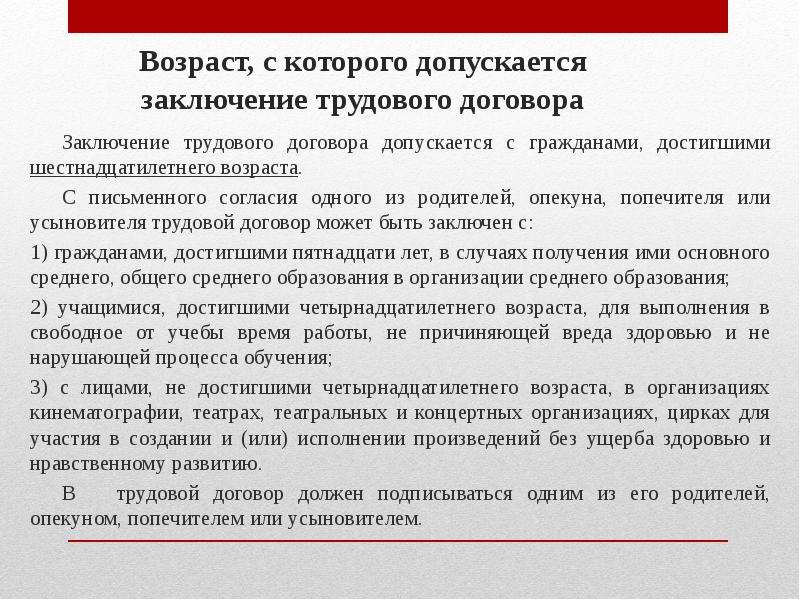 Возраст, с которого допускается заключение трудового договора

Заключение трудового договора допускается с гражданами, достигшими шестнадцатилетнего возраста.

С письменного согласия одного из родителей, опекуна, попечителя или усыновителя трудовой договор может быть заключен с:

1) гражданами, достигшими пятнадцати лет, в случаях получения ими основного среднего, общего среднего образования в организации среднего образования;

2) учащимися, достигшими четырнадцатилетнего возраста, для выполнения в свободное от учебы время работы, не причиняющей вреда здоровью и не нарушающей процесса обучения;

3) с лицами, не достигшими четырнадцатилетнего возраста, в организациях кинематографии, театрах, театральных и концертных организациях, цирках для участия в создании и (или) исполнении произведений без ущерба здоровью и нравственному развитию.

В трудовой договор должен подписываться одним из его родителей, опекуном, попечителем или усыновителем.